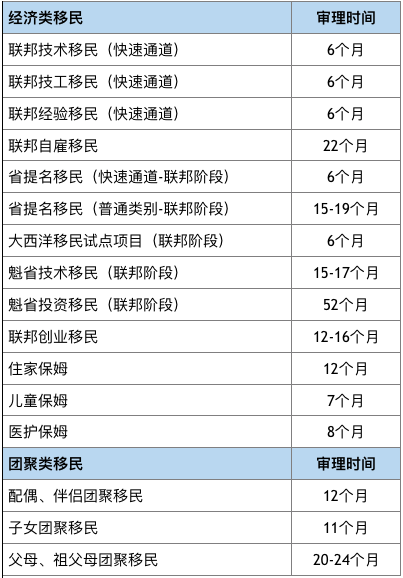 | 经济类移民 | 审理时间 |
|---|---|
| 联邦技术移民（快速通道） | 6个月 |
| 联邦技工移民（快速通道） | 6个月 |
| 联邦经验移民（快速通道） | 6个月 |
| 联邦自雇移民 | 22个月 |
| 省提名移民（快速通道-联邦阶段） | 6个月 |
| 省提名移民（普通类别-联邦阶段） | 15-19个月 |
| 大西洋移民试点项目（联邦阶段） | 6个月 |
| 魁省技术移民（联邦阶段） | 15-17个月 |
| 魁省投资移民（联邦阶段） | 52个月 |
| 联邦创业移民 | 12-16个月 |
| 住家保姆 | 12个月 |
| 儿童保姆 | 7个月 |
| 医护保姆 | 8个月 |
| 团聚类移民 | 审理时间 |
| 配偶、伴侣团聚移民 | 12个月 |
| 子女团聚移民 | 11个月 |
| 父母、祖父母团聚移民 | 20-24个月 |